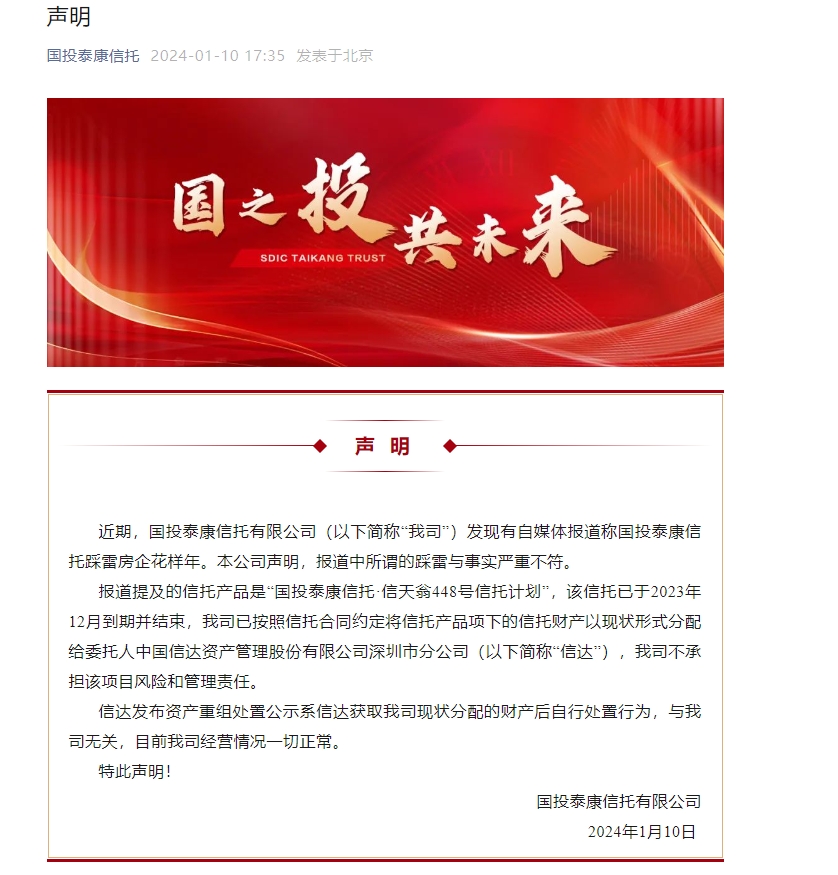 声明

国投泰康信托 2024-01-10 17:35 发表于北京

国之投 共未来
SDIC TAIKANG TRUST

声明

近期，国投泰康信托有限公司（以下简称“我司”）发现有自媒体报道称国投泰康信托踩雷房企花样年。本公司声明，报道中所谓的踩雷与事实严重不符。

报道提及的信托产品是“国投泰康信托·信天翁448号信托计划”，该信托已于2023年12月到期并结束，我司已按照信托合同约定将信托产品项下的信托财产以现状形式分配给委托人中国信达资产管理股份有限公司深圳市分公司（以下简称“信达”），我司不承担该项目风险和管理责任。

信达发布资产重组处置公示系信达获取我司现状分配的财产后自行处置行为，与我司无关，目前我司经营情况一切正常。

特此声明！

国投泰康信托有限公司
2024年1月10日